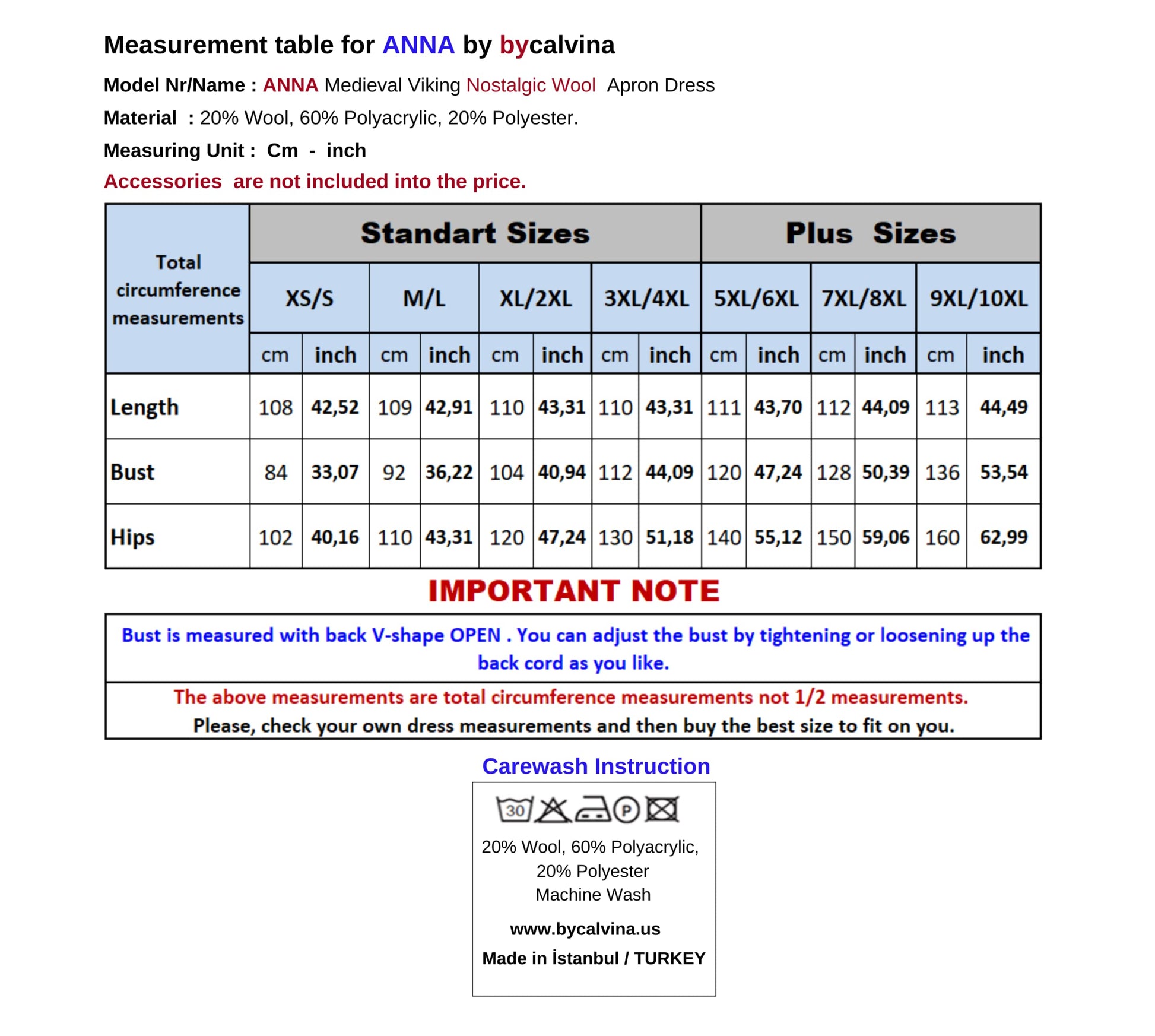 Measurement table for ANNA by bycalvina

Model Nr/Name : ANNA Medieval Viking Nostalgic Wool Apron Dress

Material : 20% Wool, 60% Polyacrylic, 20% Polyester.

Measuring Unit : Cm - inch

Accessories are not included into the price.

| Total circumference measurements | Standart Sizes | | | | | | | | Plus Sizes | | | | | |
|---|---|---|---|---|---|---|---|---|---|---|---|---|---|---|
| | XS/S | | M/L | | XL/2XL | | 3XL/4XL | | 5XL/6XL | | 7XL/8XL | | 9XL/10XL | |
| | cm | inch | cm | inch | cm | inch | cm | inch | cm | inch | cm | inch | cm | inch |
| Length | 108 | 42,52 | 109 | 42,91 | 110 | 43,31 | 110 | 43,31 | 111 | 43,70 | 112 | 44,09 | 113 | 44,49 |
| Bust | 84 | 33,07 | 92 | 36,22 | 104 | 40,94 | 112 | 44,09 | 120 | 47,24 | 128 | 50,39 | 136 | 53,54 |
| Hips | 102 | 40,16 | 110 | 43,31 | 120 | 47,24 | 130 | 51,18 | 140 | 55,12 | 150 | 59,06 | 160 | 62,99 |

IMPORTANT NOTE

Bust is measured with back V-shape OPEN . You can adjust the bust by tightening or loosening up the back cord as you like.

The above measurements are total circumference measurements not 1/2 measurements.
Please, check your own dress measurements and then buy the best size to fit on you.

Carewash Instruction

30 P

20% Wool, 60% Polyacrylic, 20% Polyester
Machine Wash

www.bycalvina.us

Made in İstanbul / TURKEY